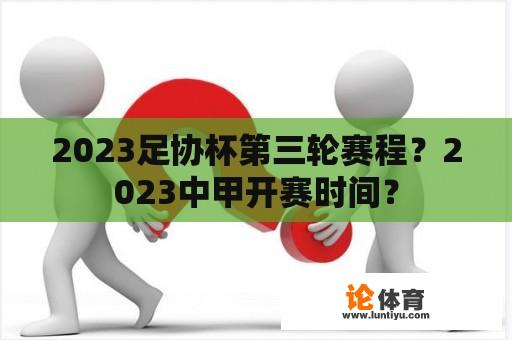 2023足协杯第三轮赛程？2023中甲开赛时间？

论体育
www.luntiyu.com